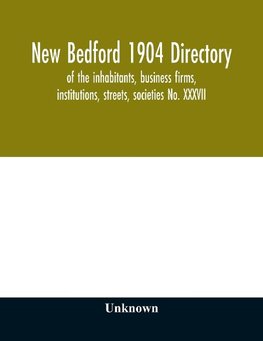 New Bedford 1904 Directory

of the inhabitants, business firms, institutions, streets, societies No. XXXVII

Unknown